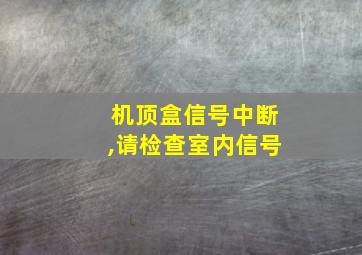 机顶盒信号中断
,请检查室内信号